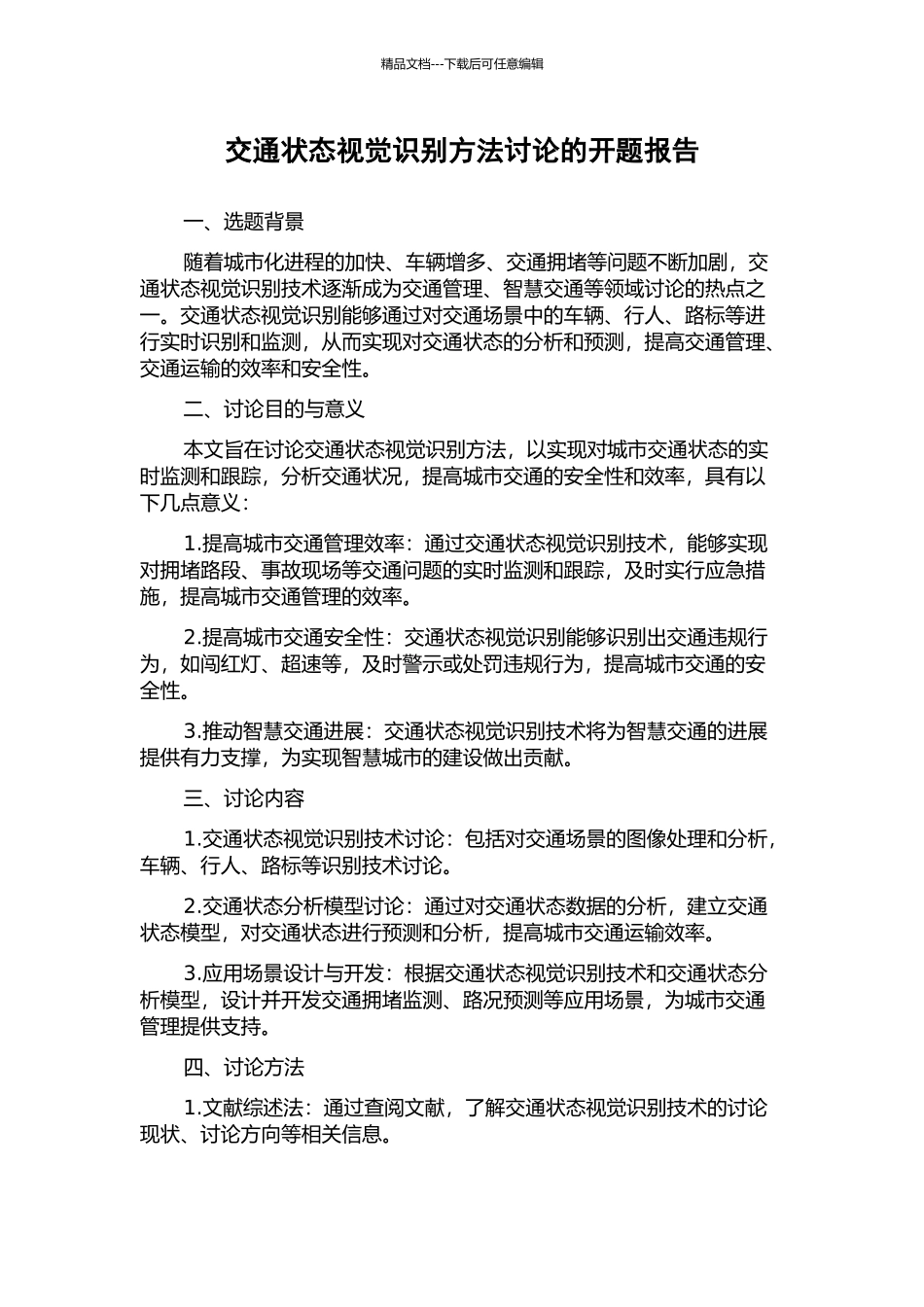 精品文档---下载后可任意编辑

交通状态视觉识别方法讨论的开题报告

一、选题背景

随着城市化进程的加快、车辆增多、交通拥堵等问题不断加剧，交通状态视觉识别技术逐渐成为交通管理、智慧交通等领域讨论的热点之一。交通状态视觉识别能够通过对交通场景中的车辆、行人、路标等进行实时识别和监测，从而实现对交通状态的分析和预测，提高交通管理、交通运输的效率和安全性。

二、讨论目的与意义

本文旨在讨论交通状态视觉识别方法，以实现对城市交通状态的实时监测和跟踪，分析交通状况，提高城市交通的安全性和效率，具有以下几点意义：

1.提高城市交通管理效率：通过交通状态视觉识别技术，能够实现对拥堵路段、事故现场等交通问题的实时监测和跟踪，及时实行应急措施，提高城市交通管理的效率。

2.提高城市交通安全性：交通状态视觉识别能够识别出交通违规行为，如闯红灯、超速等，及时警示或处罚违规行为，提高城市交通的安全性。

3.推动智慧交通进展：交通状态视觉识别技术将为智慧交通的进展提供有力支撑，为实现智慧城市的建设做出贡献。

三、讨论内容

1.交通状态视觉识别技术讨论：包括对交通场景的图像处理和分析，车辆、行人、路标等识别技术讨论。

2.交通状态分析模型讨论：通过对交通状态数据的分析，建立交通状态模型，对交通状态进行预测和分析，提高城市交通运输效率。

3.应用场景设计与开发：根据交通状态视觉识别技术和交通状态分析模型，设计并开发交通拥堵监测、路况预测等应用场景，为城市交通管理提供支持。

四、讨论方法

1.文献综述法：通过查阅文献，了解交通状态视觉识别技术的讨论现状、讨论方向等相关信息。